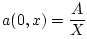 $a(0, x) = \frac{A}{X}$